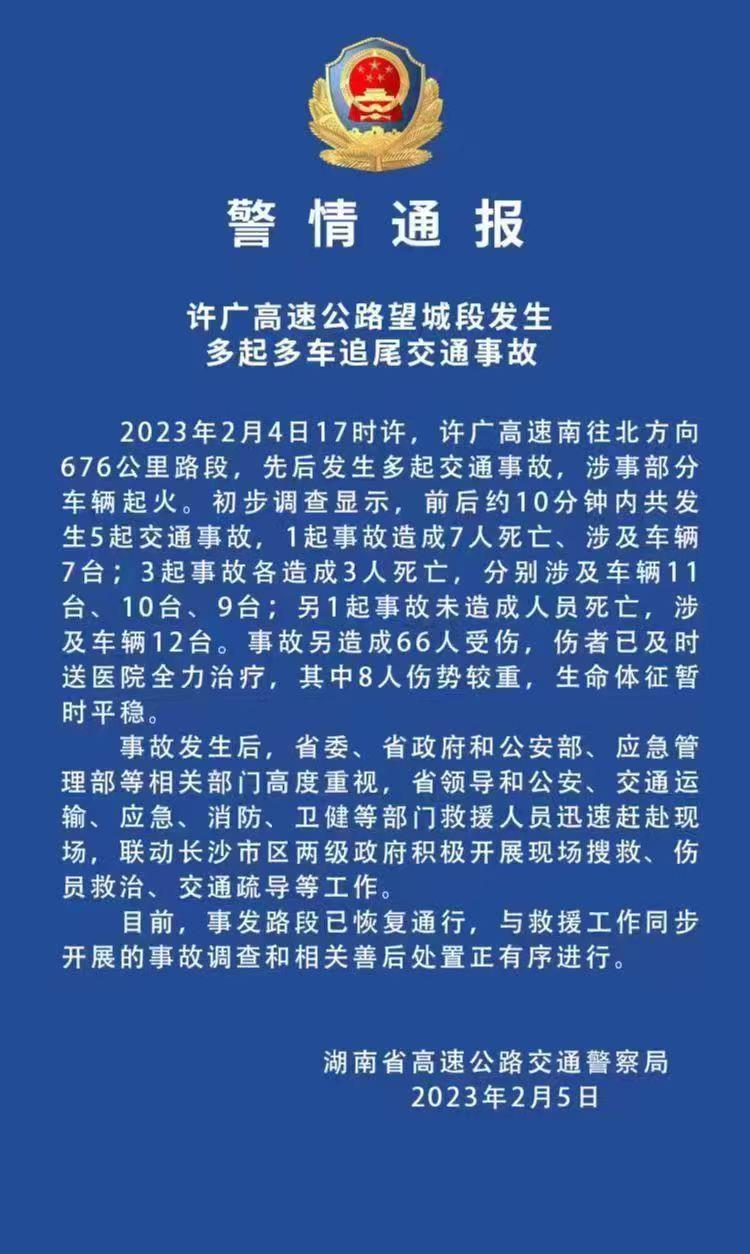 警情通报

许广高速公路望城段发生
多起多车追尾交通事故

2023年2月4日17时许，许广高速南往北方向676公里路段，先后发生多起交通事故，涉事部分车辆起火。初步调查显示，前后约10分钟内共发生5起交通事故，1起事故造成7人死亡、涉及车辆7台；3起事故各造成3人死亡，分别涉及车辆11台、10台、9台；另1起事故未造成人员死亡，涉及车辆12台。事故另造成66人受伤，伤者已及时送医院全力治疗，其中8人伤势较重，生命体征暂时平稳。

事故发生后，省委、省政府和公安部、应急管理部等相关部门高度重视，省领导和公安、交通运输、应急、消防、卫健等部门救援人员迅速赶赴现场，联动长沙市区两级政府积极开展现场搜救、伤员救治、交通疏导等工作。

目前，事发路段已恢复通行，与救援工作同步开展的事故调查和相关善后处置正有序进行。

湖南省高速公路交通警察局
2023年2月5日